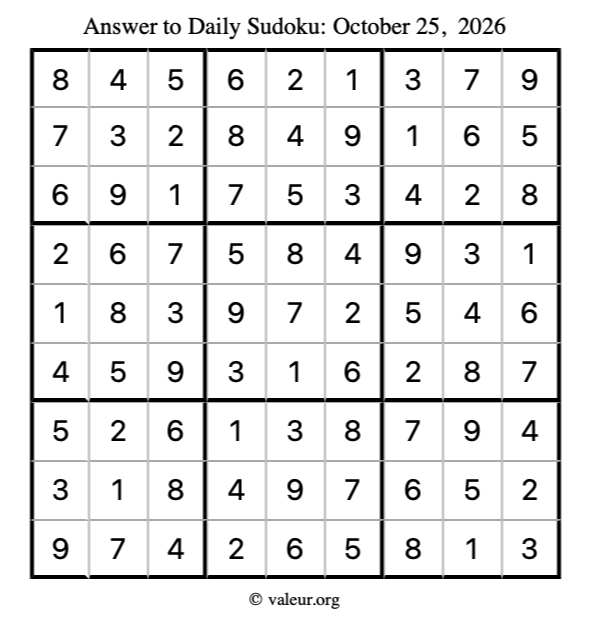 Answer to Daily Sudoku: October 25, 2026

| | | | | | | | | |
|---|---|---|---|---|---|---|---|---|
| 8 | 4 | 5 | 6 | 2 | 1 | 3 | 7 | 9 |
| 7 | 3 | 2 | 8 | 4 | 9 | 1 | 6 | 5 |
| 6 | 9 | 1 | 7 | 5 | 3 | 4 | 2 | 8 |
| 2 | 6 | 7 | 5 | 8 | 4 | 9 | 3 | 1 |
| 1 | 8 | 3 | 9 | 7 | 2 | 5 | 4 | 6 |
| 4 | 5 | 9 | 3 | 1 | 6 | 2 | 8 | 7 |
| 5 | 2 | 6 | 1 | 3 | 8 | 7 | 9 | 4 |
| 3 | 1 | 8 | 4 | 9 | 7 | 6 | 5 | 2 |
| 9 | 7 | 4 | 2 | 6 | 5 | 8 | 1 | 3 |

© valeur.org